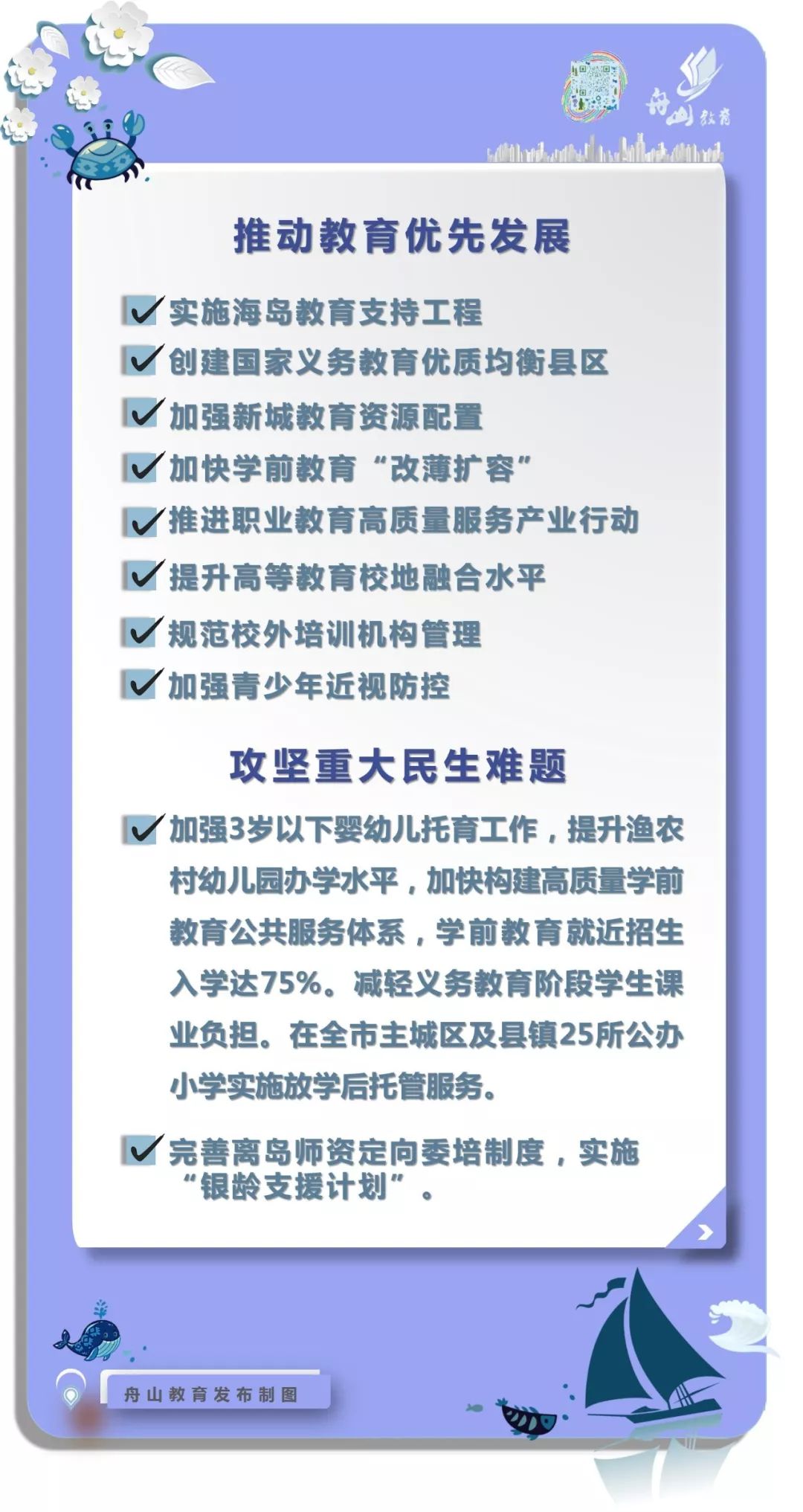 舟山教育

推动教育优先发展

实施海岛教育支持工程

创建国家义务教育优质均衡县区

加强新城教育资源配置

加快学前教育“改薄扩容”

推进职业教育高质量服务产业行动

提升高等教育校地融合水平

规范校外培训机构管理

加强青少年近视防控

攻坚重大民生难题

加强3岁以下婴幼儿托育工作，提升渔农村幼儿园办学水平，加快构建高质量学前教育公共服务体系，学前教育就近招生入学达75%。减轻义务教育阶段学生课业负担。在全市主城区及县镇25所公办小学实施放学后托管服务。

完善离岛师资定向委培制度，实施“银龄支援计划”。

舟山教育发布制图